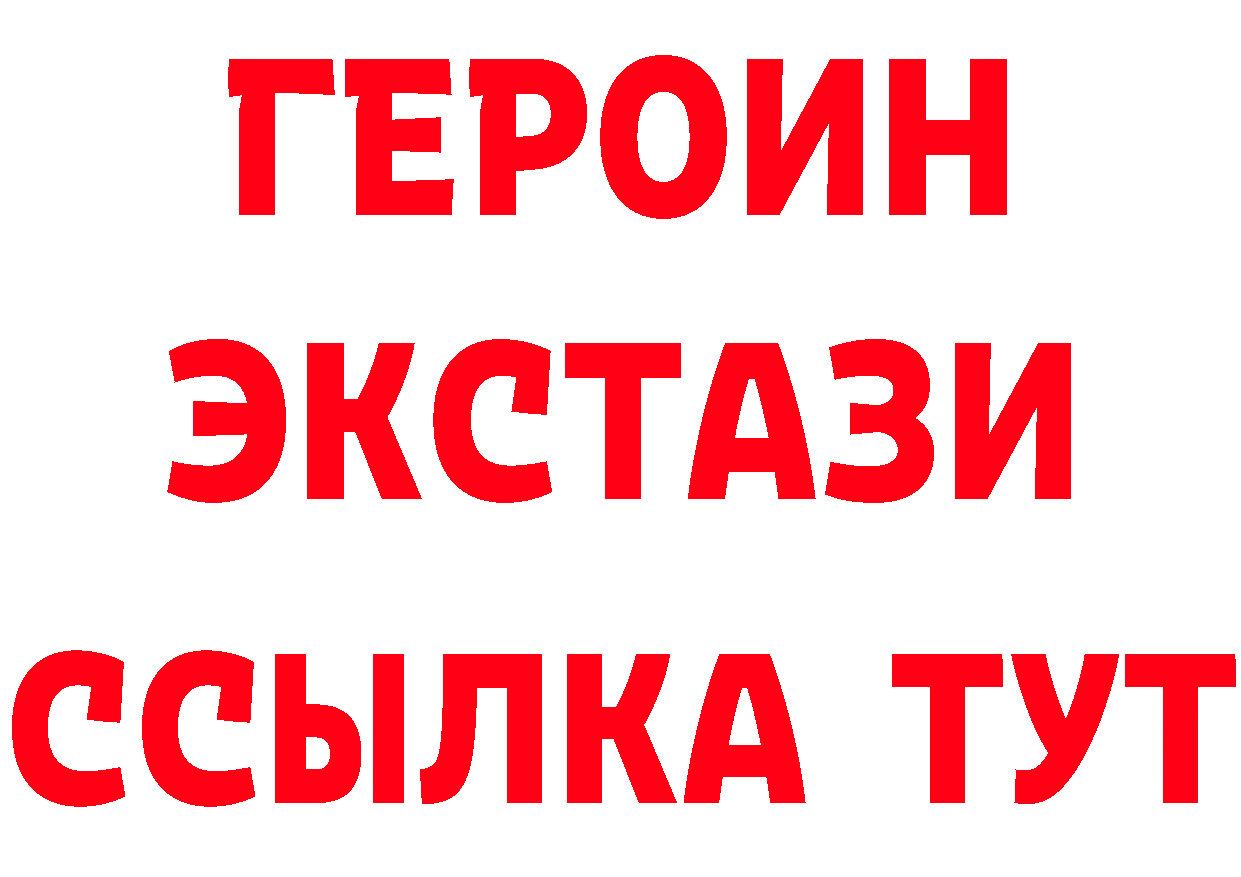 ГЕРОИН
ЭКСТАЗИ
ССЫЛКА ТУТ